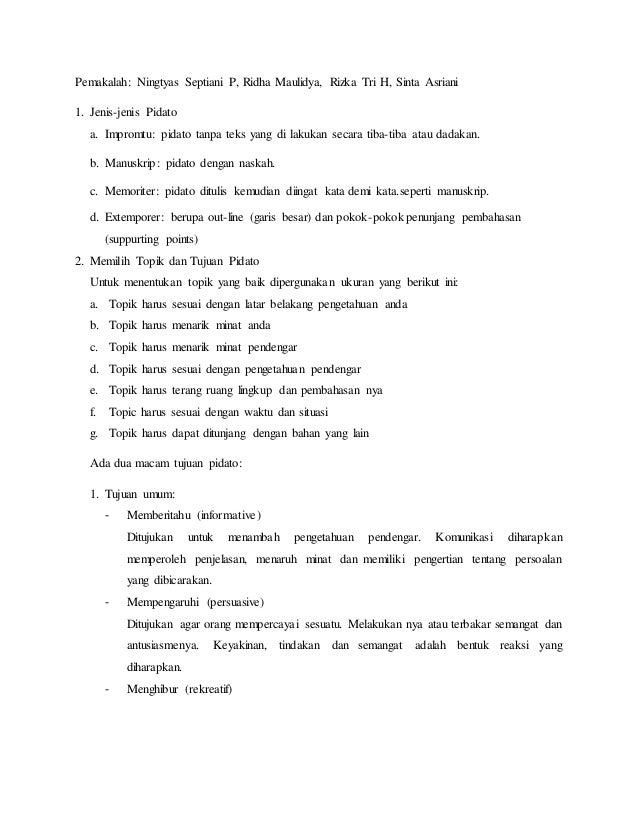 Pemakalah: Ningtyas Septiani P, Ridha Maulidya, Rizka Tri H, Sinta Asriani

1. Jenis-jenis Pidato

a. Impromtu: pidato tanpa teks yang di lakukan secara tiba-tiba atau dadakan.

b. Manuskrip: pidato dengan naskah.

c. Memoriter: pidato ditulis kemudian diingat kata demi kata.seperti manuskrip.

d. Extemporer: berupa out-line (garis besar) dan pokok-pokok penunjang pembahasan (suppurting points)

2. Memilih Topik dan Tujuan Pidato

Untuk menentukan topik yang baik dipergunakan ukuran yang berikut ini:

a. Topik harus sesuai dengan latar belakang pengetahuan anda
b. Topik harus menarik minat anda
c. Topik harus menarik minat pendengar
d. Topik harus sesuai dengan pengetahuan pendengar
e. Topik harus terang ruang lingkup dan pembahasan nya
f. Topic harus sesuai dengan waktu dan situasi
g. Topik harus dapat ditunjang dengan bahan yang lain

Ada dua macam tujuan pidato:

1. Tujuan umum:

- Memberitahu (informative)

Ditujukan untuk menambah pengetahuan pendengar. Komunikasi diharapkan memperoleh penjelasan, menaruh minat dan memiliki pengertian tentang persoalan yang dibicarakan.

- Mempengaruhi (persuasive)

Ditujukan agar orang mempercayai sesuatu. Melakukan nya atau terbakar semangat dan antusiasmenya. Keyakinan, tindakan dan semangat adalah bentuk reaksi yang diharapkan.

- Menghibur (rekreatif)